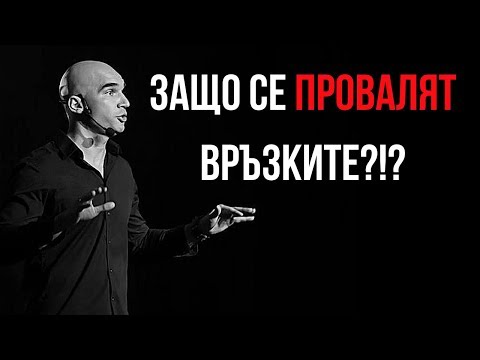 ЗАЩО СЕ ПРОВАЛЯТ ВРЪЗКИТЕ?!?